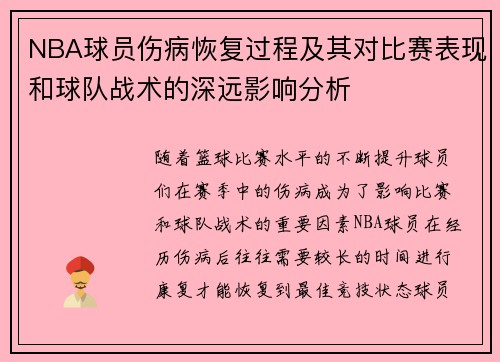 NBA球员伤病恢复过程及其对比赛表现和球队战术的深远影响分析

随着篮球比赛水平的不断提升球员们在赛季中的伤病成为了影响比赛和球队战术的重要因素NBA球员在经历伤病后往往需要较长的时间进行康复才能恢复到最佳竞技状态球员